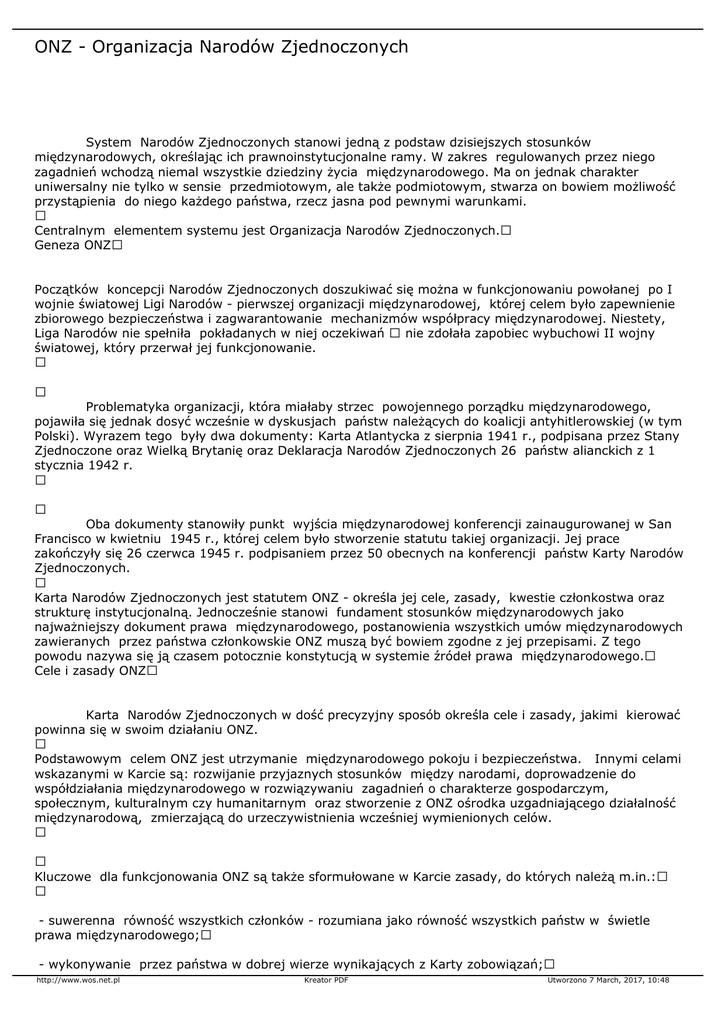 ONZ - Organizacja Narodów Zjednoczonych

System Narodów Zjednoczonych stanowi jedną z podstaw dzisiejszych stosunków międzynarodowych, określając ich prawnoinstytucjonalne ramy. W zakres regulowanych przez niego zagadnień wchodzą niemal wszystkie dziedziny życia międzynarodowego. Ma on jednak charakter uniwersalny nie tylko w sensie przedmiotowym, ale także podmiotowym, stwarza on bowiem możliwość przystąpienia do niego każdego państwa, rzecz jasna pod pewnymi warunkami.
□
Centralnym elementem systemu jest Organizacja Narodów Zjednoczonych.□
Geneza ONZ□

Początków koncepcji Narodów Zjednoczonych doszukiwać się można w funkcjonowaniu powołanej po I wojnie światowej Ligi Narodów - pierwszej organizacji międzynarodowej, której celem było zapewnienie zbiorowego bezpieczeństwa i zagwarantowanie mechanizmów współpracy międzynarodowej. Niestety, Liga Narodów nie spełniła pokładanych w niej oczekiwań □ nie zdołała zapobiec wybuchowi II wojny światowej, który przerwał jej funkcjonowanie.
□

□
Problematyka organizacji, która miałaby strzec powojennego porządku międzynarodowego, pojawiła się jednak dosyć wcześnie w dyskusjach państw należących do koalicji antyhitlerowskiej (w tym Polski). Wyrazem tego były dwa dokumenty: Karta Atlantycka z sierpnia 1941 r., podpisana przez Stany Zjednoczone oraz Wielką Brytanię oraz Deklaracja Narodów Zjednoczonych 26 państw alianckich z 1 stycznia 1942 r.
□

□
Oba dokumenty stanowiły punkt wyjścia międzynarodowej konferencji zainaugurowanej w San Francisco w kwietniu 1945 r., której celem było stworzenie statutu takiej organizacji. Jej prace zakończyły się 26 czerwca 1945 r. podpisaniem przez 50 obecnych na konferencji państw Karty Narodów Zjednoczonych.
□
Karta Narodów Zjednoczonych jest statutem ONZ - określa jej cele, zasady, kwestie członkostwa oraz strukturę instytucjonalną. Jednocześnie stanowi fundament stosunków międzynarodowych jako najważniejszy dokument prawa międzynarodowego, postanowienia wszystkich umów międzynarodowych zawieranych przez państwa członkowskie ONZ muszą być bowiem zgodne z jej przepisami. Z tego powodu nazywa się ją czasem potocznie konstytucją w systemie źródeł prawa międzynarodowego.□
Cele i zasady ONZ□

Karta Narodów Zjednoczonych w dość precyzyjny sposób określa cele i zasady, jakimi kierować powinna się w swoim działaniu ONZ.
□
Podstawowym celem ONZ jest utrzymanie międzynarodowego pokoju i bezpieczeństwa. Innymi celami wskazanymi w Karcie są: rozwijanie przyjaznych stosunków między narodami, doprowadzenie do współdziałania międzynarodowego w rozwiązywaniu zagadnień o charakterze gospodarczym, społecznym, kulturalnym czy humanitarnym oraz stworzenie z ONZ ośrodka uzgadniającego działalność międzynarodową, zmierzającą do urzeczywistnienia wcześniej wymienionych celów.
□

□
Kluczowe dla funkcjonowania ONZ są także sformułowane w Karcie zasady, do których należą m.in.:□

- suwerenna równość wszystkich członków - rozumiana jako równość wszystkich państw w świetle prawa międzynarodowego;□

- wykonywanie przez państwa w dobrej wierze wynikających z Karty zobowiązań;□

http://www.wos.net.pl Kreator PDF Utworzono 7 March, 2017, 10:48